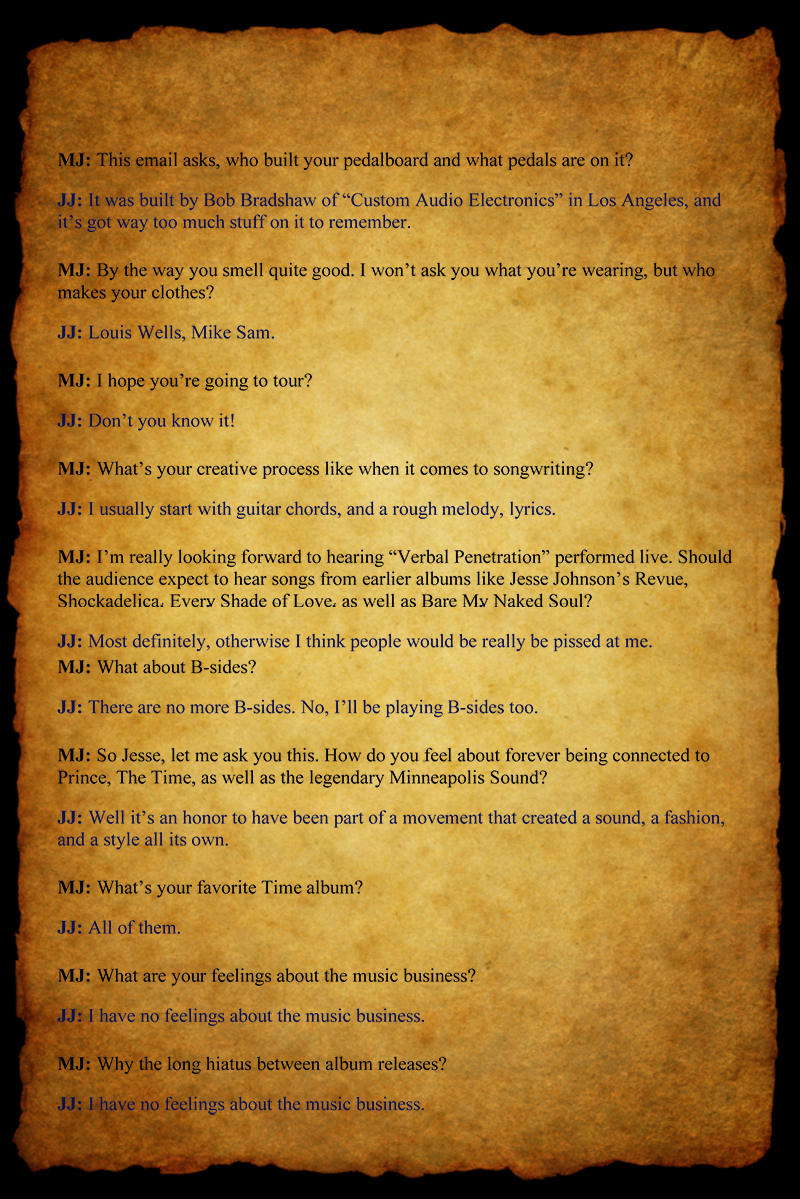 MJ: This email asks, who built your pedalboard and what pedals are on it?

JJ: It was built by Bob Bradshaw of “Custom Audio Electronics” in Los Angeles, and it’s got way too much stuff on it to remember.

MJ: By the way you smell quite good. I won’t ask you what you’re wearing, but who makes your clothes?

JJ: Louis Wells, Mike Sam.

MJ: I hope you’re going to tour?

JJ: Don’t you know it!

MJ: What’s your creative process like when it comes to songwriting?

JJ: I usually start with guitar chords, and a rough melody, lyrics.

MJ: I’m really looking forward to hearing “Verbal Penetration” performed live. Should the audience expect to hear songs from earlier albums like Jesse Johnson’s Revue, Shockadelica, Every Shade of Love, as well as Bare My Naked Soul?

JJ: Most definitely, otherwise I think people would be really be pissed at me.

MJ: What about B-sides?

JJ: There are no more B-sides. No, I’ll be playing B-sides too.

MJ: So Jesse, let me ask you this. How do you feel about forever being connected to Prince, The Time, as well as the legendary Minneapolis Sound?

JJ: Well it’s an honor to have been part of a movement that created a sound, a fashion, and a style all its own.

MJ: What’s your favorite Time album?

JJ: All of them.

MJ: What are your feelings about the music business?

JJ: I have no feelings about the music business.

MJ: Why the long hiatus between album releases?

JJ: I have no feelings about the music business.